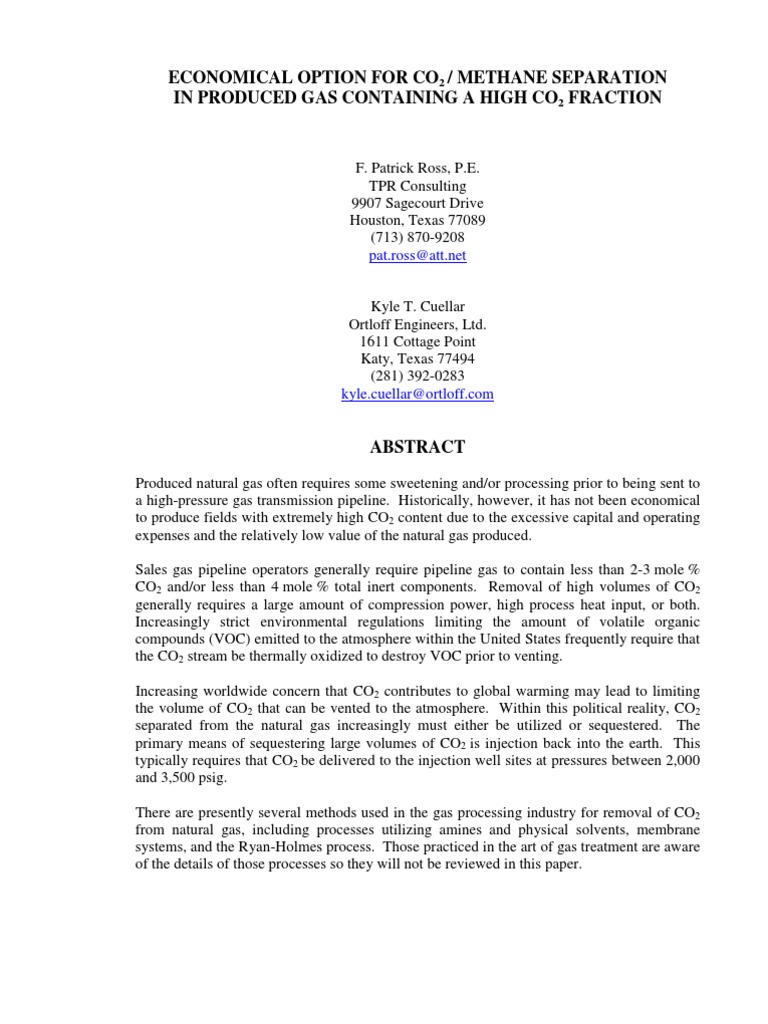 ECONOMICAL OPTION FOR $CO_2$ / METHANE SEPARATION IN PRODUCED GAS CONTAINING A HIGH $CO_2$ FRACTION

F. Patrick Ross, P.E.
TPR Consulting
9907 Sagecourt Drive
Houston, Texas 77089
(713) 870-9208
pat.ross@att.net

Kyle T. Cuellar
Ortloff Engineers, Ltd.
1611 Cottage Point
Katy, Texas 77494
(281) 392-0283
kyle.cuellar@ortloff.com

ABSTRACT

Produced natural gas often requires some sweetening and/or processing prior to being sent to a high-pressure gas transmission pipeline. Historically, however, it has not been economical to produce fields with extremely high $CO_2$ content due to the excessive capital and operating expenses and the relatively low value of the natural gas produced.

Sales gas pipeline operators generally require pipeline gas to contain less than 2-3 mole % $CO_2$ and/or less than 4 mole % total inert components. Removal of high volumes of $CO_2$ generally requires a large amount of compression power, high process heat input, or both. Increasingly strict environmental regulations limiting the amount of volatile organic compounds (VOC) emitted to the atmosphere within the United States frequently require that the $CO_2$ stream be thermally oxidized to destroy VOC prior to venting.

Increasing worldwide concern that $CO_2$ contributes to global warming may lead to limiting the volume of $CO_2$ that can be vented to the atmosphere. Within this political reality, $CO_2$ separated from the natural gas increasingly must either be utilized or sequestered. The primary means of sequestering large volumes of $CO_2$ is injection back into the earth. This typically requires that $CO_2$ be delivered to the injection well sites at pressures between 2,000 and 3,500 psig.

There are presently several methods used in the gas processing industry for removal of $CO_2$ from natural gas, including processes utilizing amines and physical solvents, membrane systems, and the Ryan-Holmes process. Those practiced in the art of gas treatment are aware of the details of those processes so they will not be reviewed in this paper.